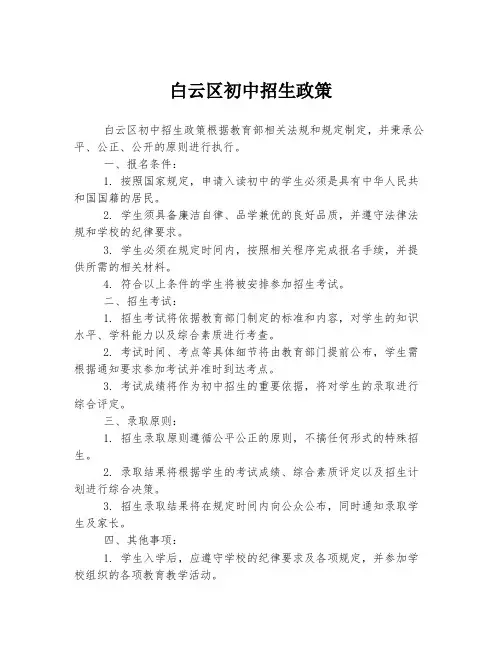 白云区初中招生政策

白云区初中招生政策根据教育部相关法规和规定制定，并秉承公平、公正、公开的原则进行执行。

一、报名条件：

1. 按照国家规定，申请入读初中的学生必须是具有中华人民共和国国籍的居民。

2. 学生须具备廉洁自律、品学兼优的良好品质，并遵守法律法规和学校的纪律要求。

3. 学生必须在规定时间内，按照相关程序完成报名手续，并提供所需的相关材料。

4. 符合以上条件的学生将被安排参加招生考试。

二、招生考试：

1. 招生考试将依据教育部门制定的标准和内容，对学生的知识水平、学科能力以及综合素质进行考查。

2. 考试时间、考点等具体细节将由教育部门提前公布，学生需根据通知要求参加考试并准时到达考点。

3. 考试成绩将作为初中招生的重要依据，将对学生的录取进行综合评定。

三、录取原则：

1. 招生录取原则遵循公平公正的原则，不搞任何形式的特殊招生。

2. 录取结果将根据学生的考试成绩、综合素质评定以及招生计划进行综合决策。

3. 招生录取结果将在规定时间内向公众公布，同时通知录取学生及家长。

四、其他事项：

1. 学生入学后，应遵守学校的纪律要求及各项规定，并参加学校组织的各项教育教学活动。